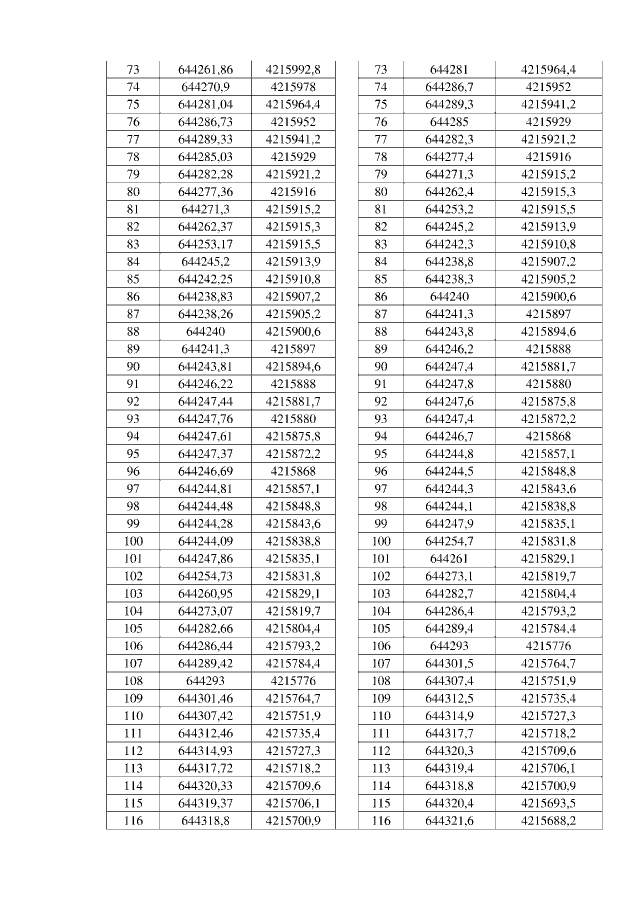 | 73 | 644261,86 | 4215992,8 |
|---|---|---|
| 74 | 644270,9 | 4215978 |
| 75 | 644281,04 | 4215964,4 |
| 76 | 644286,73 | 4215952 |
| 77 | 644289,33 | 4215941,2 |
| 78 | 644285,03 | 4215929 |
| 79 | 644282,28 | 4215921,2 |
| 80 | 644277,36 | 4215916 |
| 81 | 644271,3 | 4215915,2 |
| 82 | 644262,37 | 4215915,3 |
| 83 | 644253,17 | 4215915,5 |
| 84 | 644245,2 | 4215913,9 |
| 85 | 644242,25 | 4215910,8 |
| 86 | 644238,83 | 4215907,2 |
| 87 | 644238,26 | 4215905,2 |
| 88 | 644240 | 4215900,6 |
| 89 | 644241,3 | 4215897 |
| 90 | 644243,81 | 4215894,6 |
| 91 | 644246,22 | 4215888 |
| 92 | 644247,44 | 4215881,7 |
| 93 | 644247,76 | 4215880 |
| 94 | 644247,61 | 4215875,8 |
| 95 | 644247,37 | 4215872,2 |
| 96 | 644246,69 | 4215868 |
| 97 | 644244,81 | 4215857,1 |
| 98 | 644244,48 | 4215848,8 |
| 99 | 644244,28 | 4215843,6 |
| 100 | 644244,09 | 4215838,8 |
| 101 | 644247,86 | 4215835,1 |
| 102 | 644254,73 | 4215831,8 |
| 103 | 644260,95 | 4215829,1 |
| 104 | 644273,07 | 4215819,7 |
| 105 | 644282,66 | 4215804,4 |
| 106 | 644286,44 | 4215793,2 |
| 107 | 644289,42 | 4215784,4 |
| 108 | 644293 | 4215776 |
| 109 | 644301,46 | 4215764,7 |
| 110 | 644307,42 | 4215751,9 |
| 111 | 644312,46 | 4215735,4 |
| 112 | 644314,93 | 4215727,3 |
| 113 | 644317,72 | 4215718,2 |
| 114 | 644320,33 | 4215709,6 |
| 115 | 644319,37 | 4215706,1 |
| 116 | 644318,8 | 4215700,9 |

| 73 | 644281 | 4215964,4 |
|---|---|---|
| 74 | 644286,7 | 4215952 |
| 75 | 644289,3 | 4215941,2 |
| 76 | 644285 | 4215929 |
| 77 | 644282,3 | 4215921,2 |
| 78 | 644277,4 | 4215916 |
| 79 | 644271,3 | 4215915,2 |
| 80 | 644262,4 | 4215915,3 |
| 81 | 644253,2 | 4215915,5 |
| 82 | 644245,2 | 4215913,9 |
| 83 | 644242,3 | 4215910,8 |
| 84 | 644238,8 | 4215907,2 |
| 85 | 644238,3 | 4215905,2 |
| 86 | 644240 | 4215900,6 |
| 87 | 644241,3 | 4215897 |
| 88 | 644243,8 | 4215894,6 |
| 89 | 644246,2 | 4215888 |
| 90 | 644247,4 | 4215881,7 |
| 91 | 644247,8 | 4215880 |
| 92 | 644247,6 | 4215875,8 |
| 93 | 644247,4 | 4215872,2 |
| 94 | 644246,7 | 4215868 |
| 95 | 644244,8 | 4215857,1 |
| 96 | 644244,5 | 4215848,8 |
| 97 | 644244,3 | 4215843,6 |
| 98 | 644244,1 | 4215838,8 |
| 99 | 644247,9 | 4215835,1 |
| 100 | 644254,7 | 4215831,8 |
| 101 | 644261 | 4215829,1 |
| 102 | 644273,1 | 4215819,7 |
| 103 | 644282,7 | 4215804,4 |
| 104 | 644286,4 | 4215793,2 |
| 105 | 644289,4 | 4215784,4 |
| 106 | 644293 | 4215776 |
| 107 | 644301,5 | 4215764,7 |
| 108 | 644307,4 | 4215751,9 |
| 109 | 644312,5 | 4215735,4 |
| 110 | 644314,9 | 4215727,3 |
| 111 | 644317,7 | 4215718,2 |
| 112 | 644320,3 | 4215709,6 |
| 113 | 644319,4 | 4215706,1 |
| 114 | 644318,8 | 4215700,9 |
| 115 | 644320,4 | 4215693,5 |
| 116 | 644321,6 | 4215688,2 |